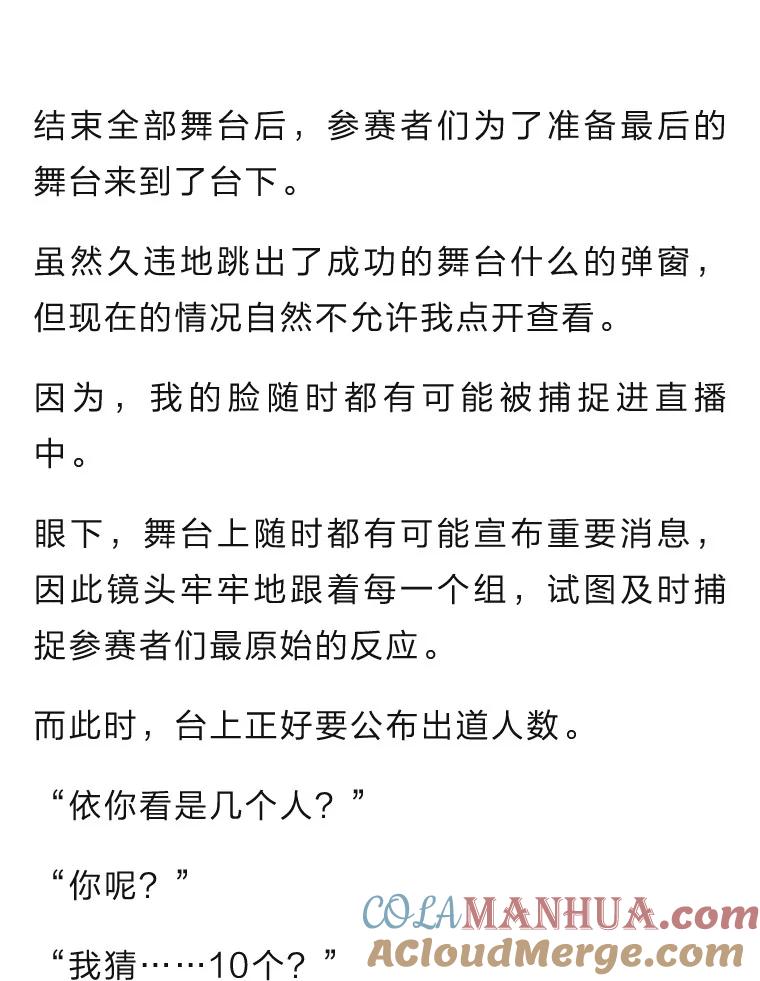 结束全部舞台后，参赛者们为了准备最后的舞台来到了台下。

虽然久违地跳出了成功的舞台什么的弹窗，但现在的情况自然不允许我点开查看。

因为，我的脸随时都有可能被捕捉进直播中。

眼下，舞台上随时都有可能宣布重要消息，因此镜头牢牢地跟着每一个组，试图及时捕捉参赛者们最原始的反应。

而此时，台上正好要公布出道人数。

“依你看是几个人？”

“你呢？”

“我猜……10个？”

COLAMANHUA.com
ACloudMerge.com